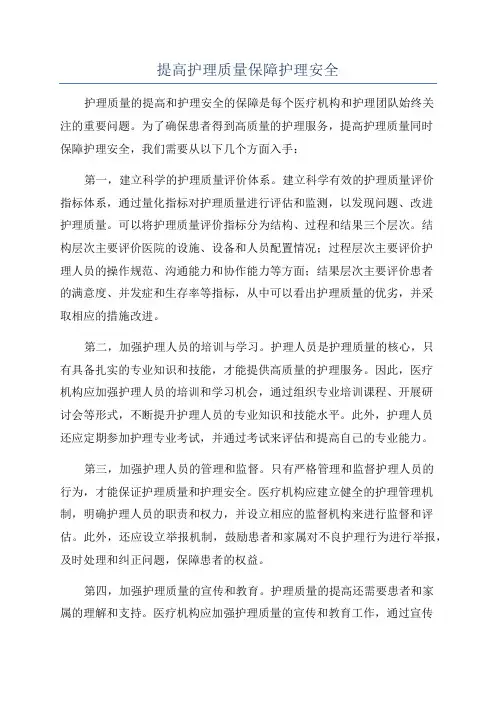 提高护理质量保障护理安全

护理质量的提高和护理安全的保障是每个医疗机构和护理团队始终关注的重要问题。为了确保患者得到高质量的护理服务，提高护理质量同时保障护理安全，我们需要从以下几个方面入手：

第一，建立科学的护理质量评价体系。建立科学有效的护理质量评价指标体系，通过量化指标对护理质量进行评估和监测，以发现问题、改进护理质量。可以将护理质量评价指标分为结构、过程和结果三个层次。结构层次主要评价医院的设施、设备和人员配置情况；过程层次主要评价护理人员的操作规范、沟通能力和协作能力等方面；结果层次主要评价患者的满意度、并发症和生存率等指标，从中可以看出护理质量的优劣，并采取相应的措施改进。

第二，加强护理人员的培训与学习。护理人员是护理质量的核心，只有具备扎实的专业知识和技能，才能提供高质量的护理服务。因此，医疗机构应加强护理人员的培训和学习机会，通过组织专业培训课程、开展研讨会等形式，不断提升护理人员的专业知识和技能水平。此外，护理人员还应定期参加护理专业考试，并通过考试来评估和提高自己的专业能力。

第三，加强护理人员的管理和监督。只有严格管理和监督护理人员的行为，才能保证护理质量和护理安全。医疗机构应建立健全的护理管理机制，明确护理人员的职责和权力，并设立相应的监督机构来进行监督和评估。此外，还应设立举报机制，鼓励患者和家属对不良护理行为进行举报，及时处理和纠正问题，保障患者的权益。

第四，加强护理质量的宣传和教育。护理质量的提高还需要患者和家属的理解和支持。医疗机构应加强护理质量的宣传和教育工作，通过宣传